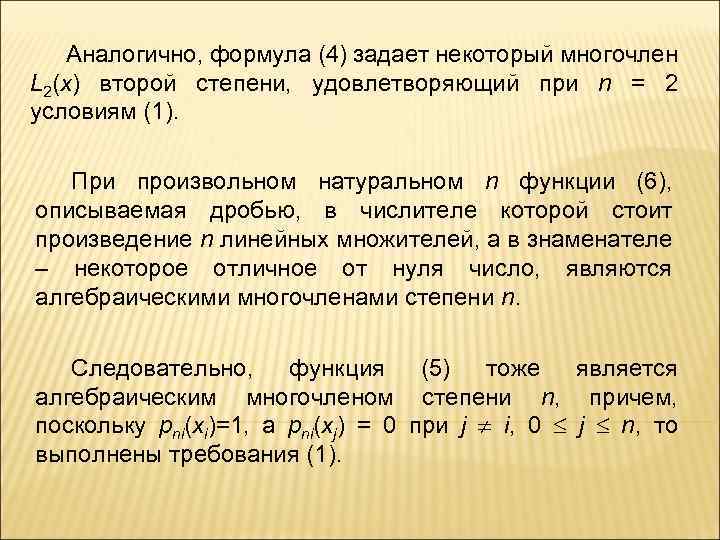 Аналогично, формула (4) задает некоторый многочлен $L_2(x)$ второй степени, удовлетворяющий при $n = 2$ условиям (1).

При произвольном натуральном $n$ функции (6), описываемая дробью, в числителе которой стоит произведение $n$ линейных множителей, а в знаменателе – некоторое отличное от нуля число, являются алгебраическими многочленами степени $n$.

Следовательно, функция (5) тоже является алгебраическим многочленом степени $n$, причем, поскольку $p_{ni}(x_i)=1$, а $p_{ni}(x_j) = 0$ при $j \neq i$, $0 \leq j \leq n$, то выполнены требования (1).